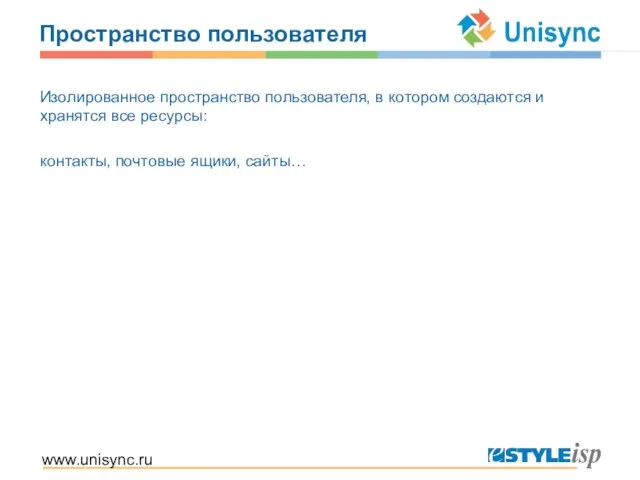 Пространство пользователя

Unisync

Изолированное пространство пользователя, в котором создаются и хранятся все ресурсы:

контакты, почтовые ящики, сайты…

www.unisync.ru

eSTYLEisp